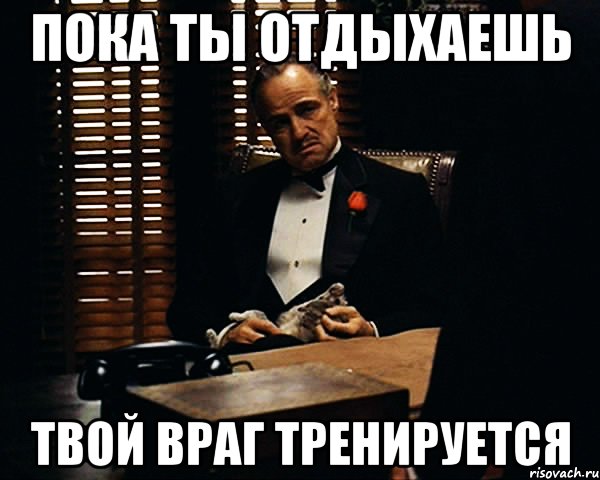 ПОКА ТЫ ОТДЫХАЕШЬ

ТВОЙ ВРАГ ТРЕНИРУЕТСЯ

risovach.ru